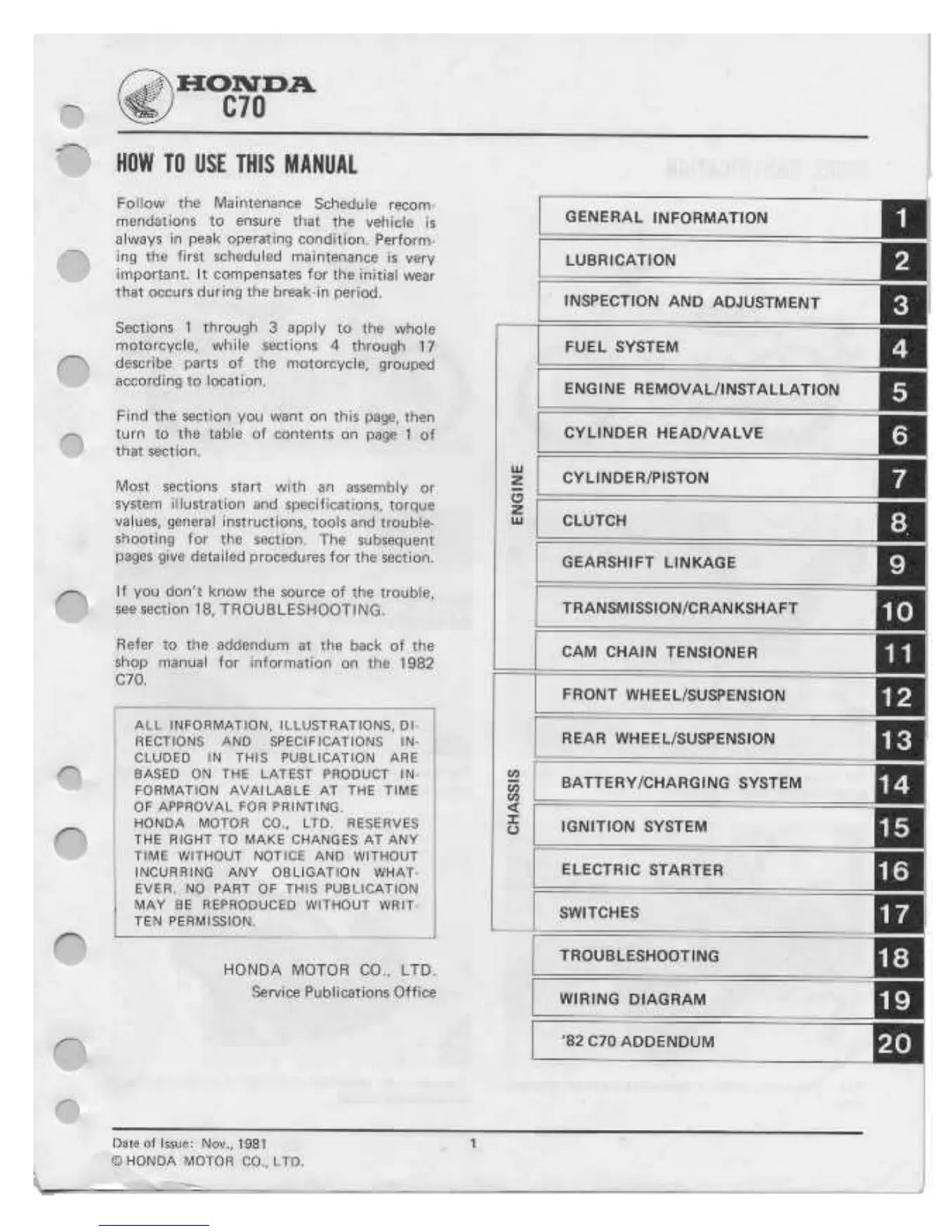 HONDA
C70

HOW TO USE THIS MANUAL

Follow the Maintenance Schedule recommendations to ensure that the vehicle is always in peak operating condition. Performing the first scheduled maintenance is very important. It compensates for the initial wear that occurs during the break-in period.

Sections 1 through 3 apply to the whole motorcycle, while sections 4 through 17 describe parts of the motorcycle, grouped according to location.

Find the section you want on this page, then turn to the table of contents on page 1 of that section.

Most sections start with an assembly or system illustration and specifications, torque values, general instructions, tools and troubleshooting for the section. The subsequent pages give detailed procedures for the section.

If you don't know the source of the trouble, see section 18, TROUBLESHOOTING.

Refer to the addendum at the back of the shop manual for information on the 1982 C70.

ALL INFORMATION, ILLUSTRATIONS, DIRECTIONS AND SPECIFICATIONS INCLUDED IN THIS PUBLICATION ARE BASED ON THE LATEST PRODUCT INFORMATION AVAILABLE AT THE TIME OF APPROVAL FOR PRINTING. HONDA MOTOR CO., LTD. RESERVES THE RIGHT TO MAKE CHANGES AT ANY TIME WITHOUT NOTICE AND WITHOUT INCURRING ANY OBLIGATION WHATEVER. NO PART OF THIS PUBLICATION MAY BE REPRODUCED WITHOUT WRITTEN PERMISSION.

HONDA MOTOR CO., LTD.
Service Publications Office

GENERAL INFORMATION 1
LUBRICATION 2
INSPECTION AND ADJUSTMENT 3
ENGINE
FUEL SYSTEM 4
ENGINE REMOVAL/INSTALLATION 5
CYLINDER HEAD/VALVE 6
CYLINDER/PISTON 7
CLUTCH 8
GEARSHIFT LINKAGE 9
TRANSMISSION/CRANKSHAFT 10
CAM CHAIN TENSIONER 11
CHASSIS
FRONT WHEEL/SUSPENSION 12
REAR WHEEL/SUSPENSION 13
BATTERY/CHARGING SYSTEM 14
IGNITION SYSTEM 15
ELECTRIC STARTER 16
SWITCHES 17
TROUBLESHOOTING 18
WIRING DIAGRAM 19
'82 C70 ADDENDUM 20

Date of Issue: Nov., 1981
© HONDA MOTOR CO., LTD.
1